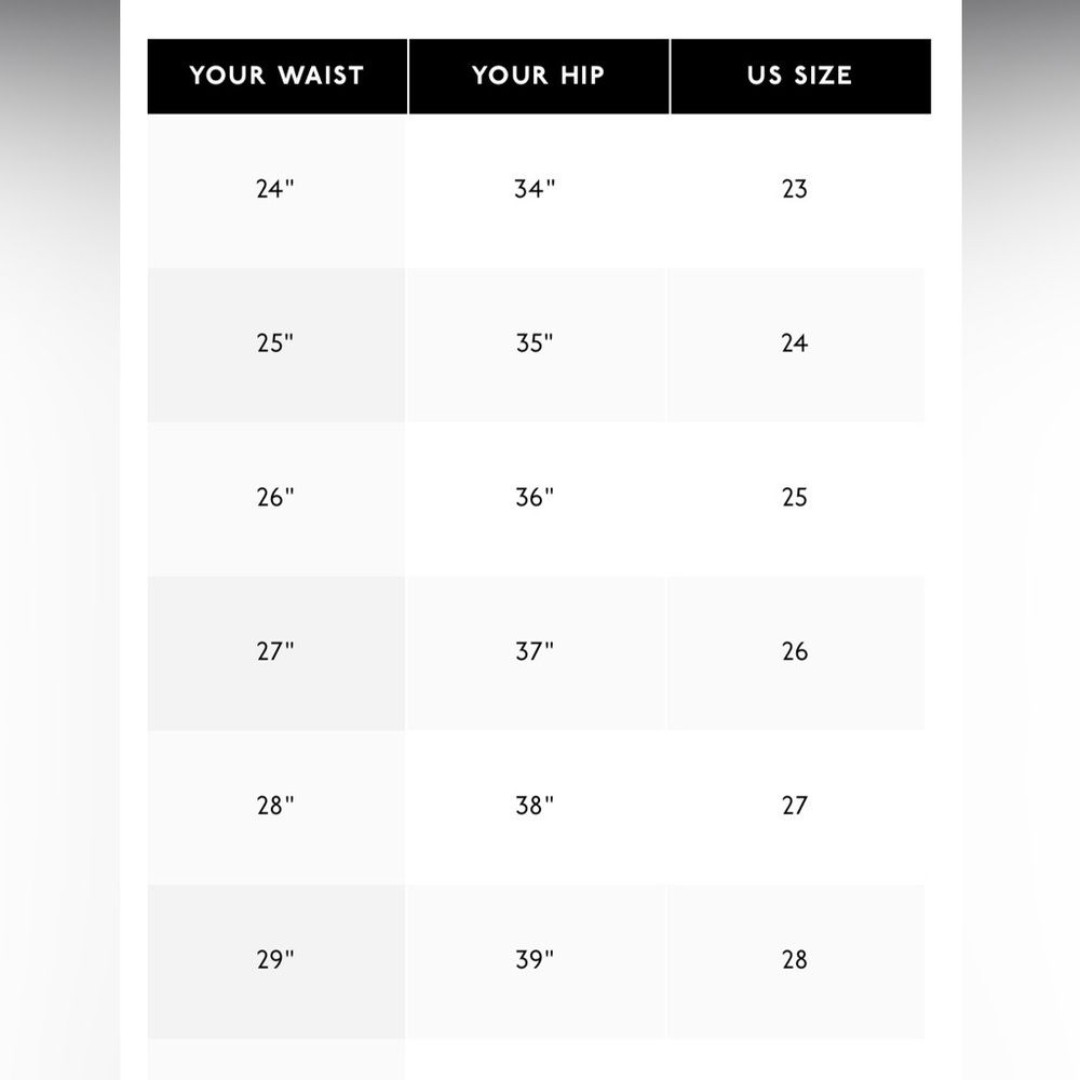 | YOUR WAIST | YOUR HIP | US SIZE |
|---|---|---|
| 24" | 34" | 23 |
| 25" | 35" | 24 |
| 26" | 36" | 25 |
| 27" | 37" | 26 |
| 28" | 38" | 27 |
| 29" | 39" | 28 |